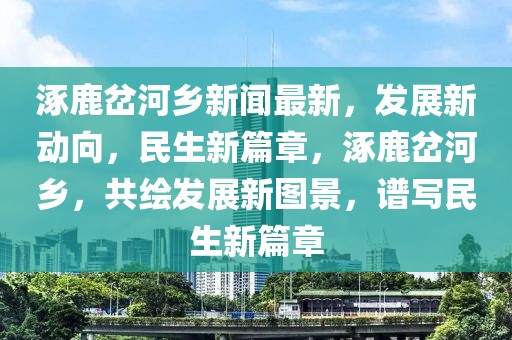 涿鹿岔河乡新闻最新，发展新动向，民生新篇章，涿鹿岔河乡，共绘发展新图景，谱写民生新篇章